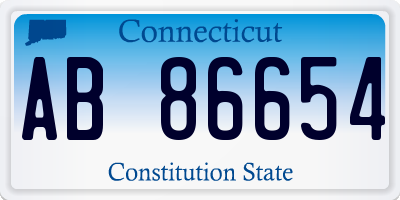 Connecticut

AB 86654

Constitution State